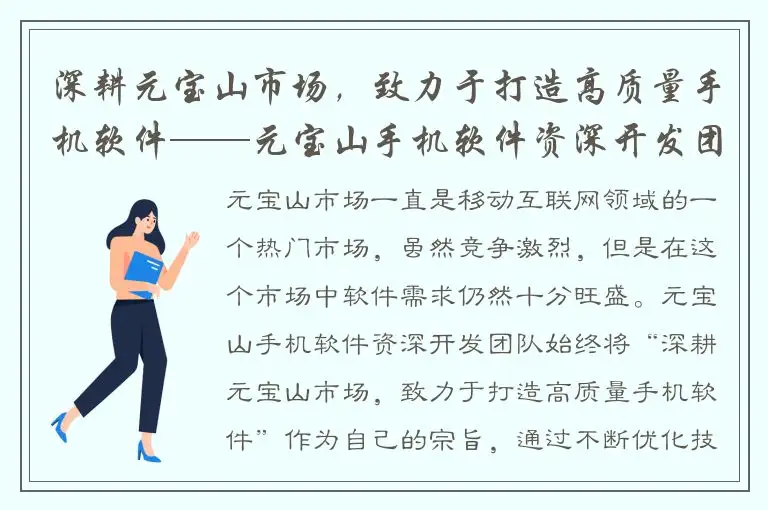 深耕元宝山市场，致力于打造高质量手机软件——元宝山手机软件资深开发团

元宝山市场一直是移动互联网领域的一个热门市场，虽然竞争激烈，但是在这个市场中软件需求仍然十分旺盛。元宝山手机软件资深开发团队始终将“深耕元宝山市场，致力于打造高质量手机软件”作为自己的宗旨，通过不断优化技